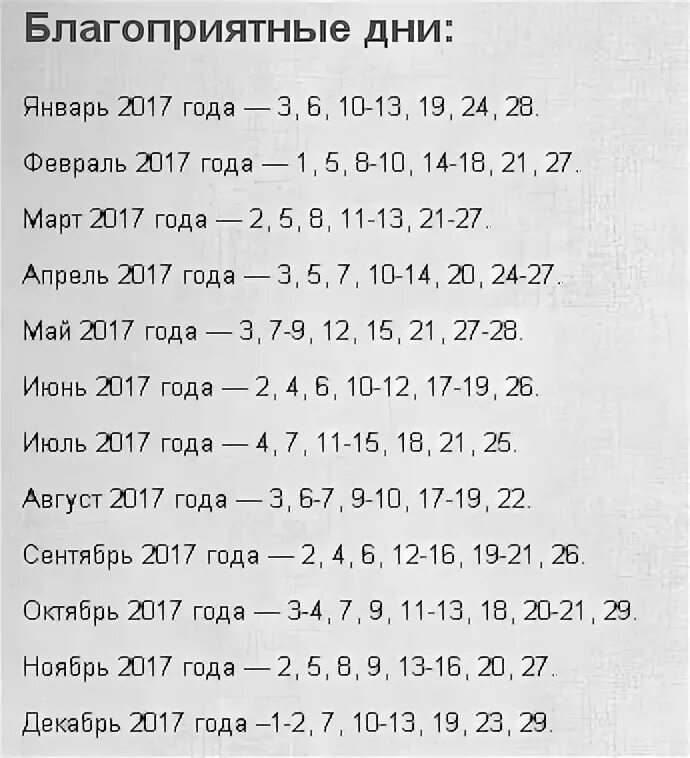 Благоприятные дни:

Январь 2017 года — 3, 6, 10-13, 19, 24, 28.

Февраль 2017 года — 1, 5, 8-10, 14-18, 21, 27.

Март 2017 года — 2, 5, 8, 11-13, 21-27.

Апрель 2017 года — 3, 5, 7, 10-14, 20, 24-27.

Май 2017 года — 3, 7-9, 12, 15, 21, 27-28.

Июнь 2017 года — 2, 4, 6, 10-12, 17-19, 26.

Июль 2017 года — 4, 7, 11-15, 18, 21, 25.

Август 2017 года — 3, 6-7, 9-10, 17-19, 22.

Сентябрь 2017 года — 2, 4, 6, 12-16, 19-21, 26.

Октябрь 2017 года — 3-4, 7, 9, 11-13, 18, 20-21, 29.

Ноябрь 2017 года — 2, 5, 8, 9, 13-16, 20, 27.

Декабрь 2017 года –1-2, 7, 10-13, 19, 23, 29.